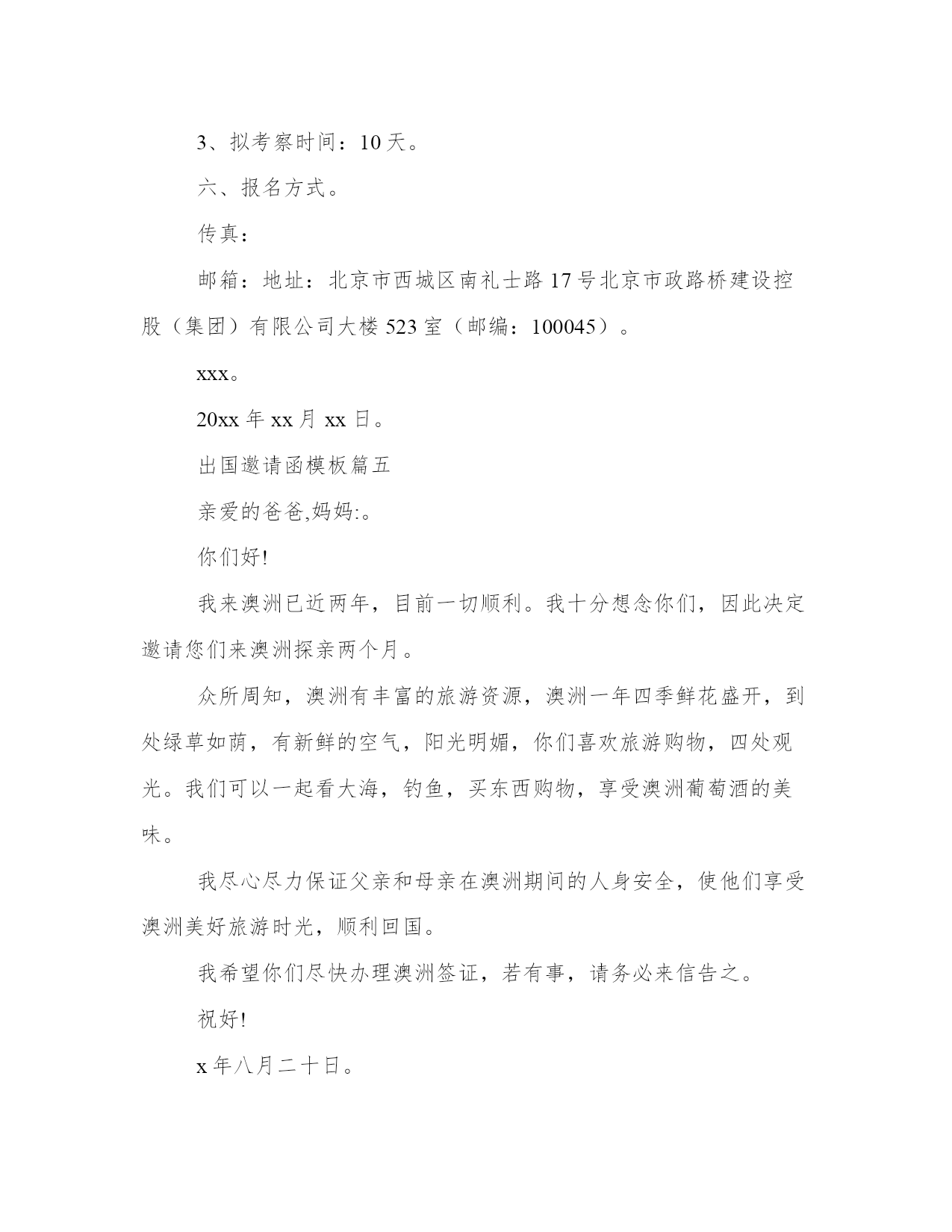 3、拟考察时间：10 天。

六、报名方式。

传真：

邮箱：地址：北京市西城区南礼士路 17 号北京市政路桥建设控股（集团）有限公司大楼 523 室（邮编：100045）。

xxx。

20xx 年 xx 月 xx 日。

出国邀请函模板篇五

亲爱的爸爸,妈妈:。

你们好!

我来澳洲已近两年，目前一切顺利。我十分想念你们，因此决定邀请您们来澳洲探亲两个月。

众所周知，澳洲有丰富的旅游资源，澳洲一年四季鲜花盛开，到处绿草如荫，有新鲜的空气，阳光明媚，你们喜欢旅游购物，四处观光。我们可以一起看大海，钓鱼，买东西购物，享受澳洲葡萄酒的美味。

我尽心尽力保证父亲和母亲在澳洲期间的人身安全，使他们享受澳洲美好旅游时光，顺利回国。

我希望你们尽快办理澳洲签证，若有事，请务必来信告之。

祝好!

x 年八月二十日。